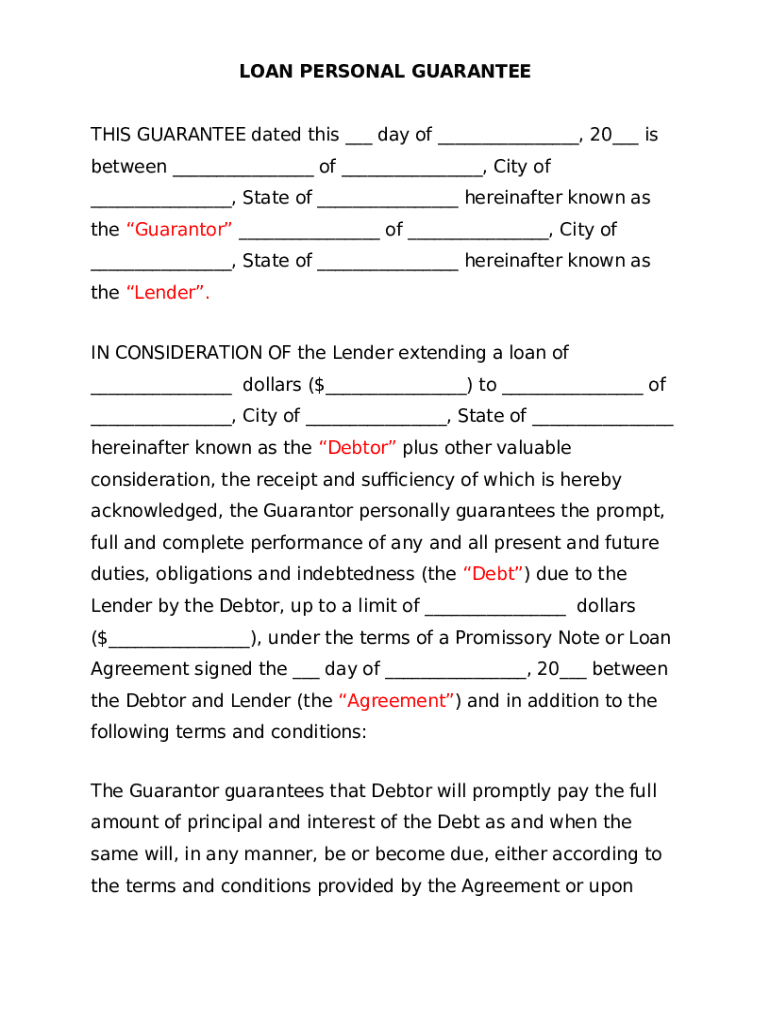 LOAN PERSONAL GUARANTEE

THIS GUARANTEE dated this ___ day of _______________, 20___ is between _______________ of _______________, City of _______________, State of _______________ hereinafter known as the “Guarantor” _______________ of _______________, City of _______________, State of _______________ hereinafter known as the “Lender”.

IN CONSIDERATION OF the Lender extending a loan of _______________ dollars ($_______________) to _______________ of _______________, City of _______________, State of _______________ hereinafter known as the “Debtor” plus other valuable consideration, the receipt and sufficiency of which is hereby acknowledged, the Guarantor personally guarantees the prompt, full and complete performance of any and all present and future duties, obligations and indebtedness (the “Debt”) due to the Lender by the Debtor, up to a limit of _______________ dollars ($_______________), under the terms of a Promissory Note or Loan Agreement signed the ___ day of _______________, 20___ between the Debtor and Lender (the “Agreement”) and in addition to the following terms and conditions:

The Guarantor guarantees that Debtor will promptly pay the full amount of principal and interest of the Debt as and when the same will, in any manner, be or become due, either according to the terms and conditions provided by the Agreement or upon